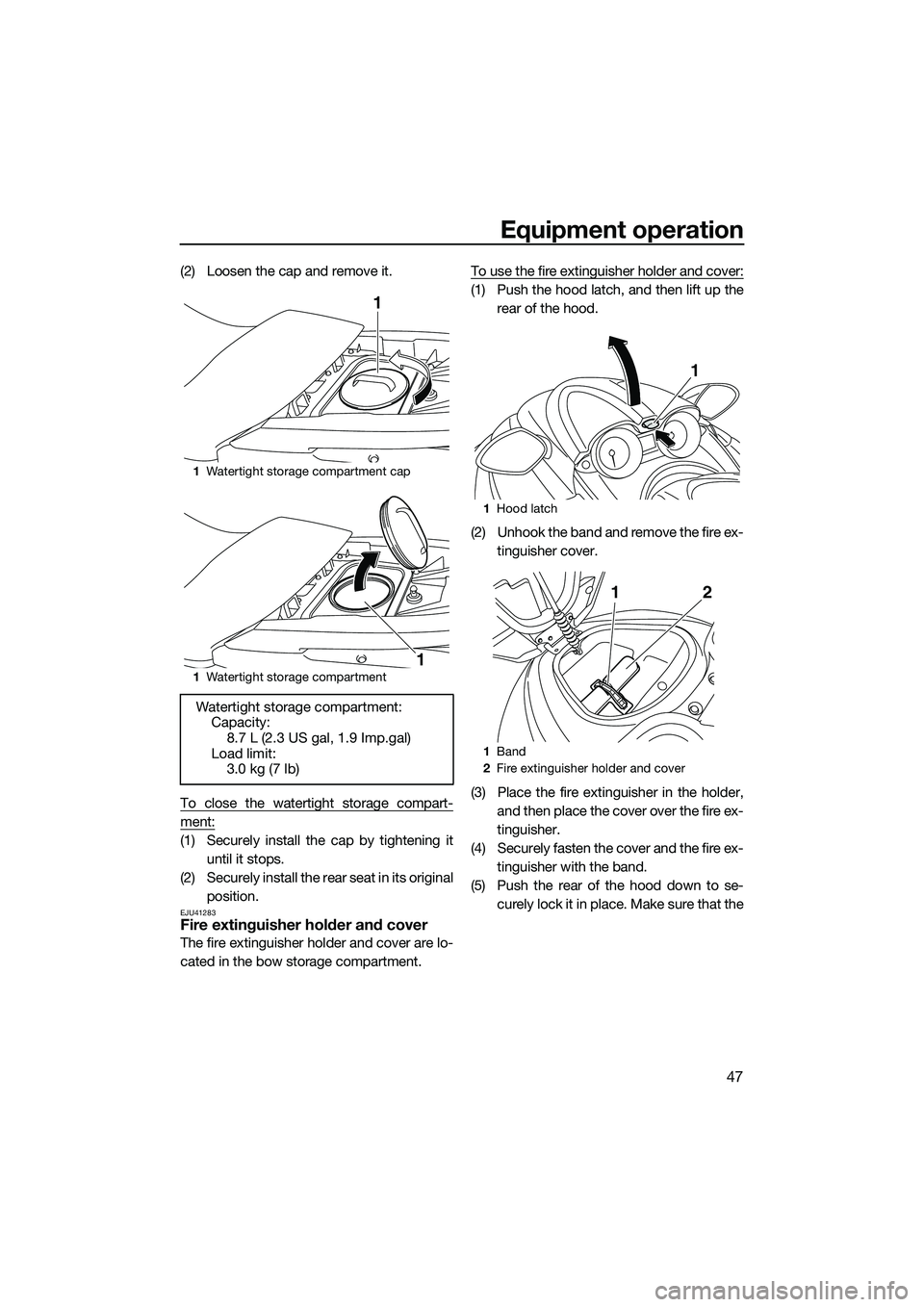 Equipment operation

47

(2) Loosen the cap and remove it.

1

1 Watertight storage compartment cap

1

1 Watertight storage compartment

Watertight storage compartment:
Capacity:
8.7 L (2.3 US gal, 1.9 Imp.gal)
Load limit:
3.0 kg (7 lb)

To close the watertight storage compartment:

(1) Securely install the cap by tightening it until it stops.

(2) Securely install the rear seat in its original position.

EJU41283
Fire extinguisher holder and cover

The fire extinguisher holder and cover are located in the bow storage compartment.

To use the fire extinguisher holder and cover:

(1) Push the hood latch, and then lift up the rear of the hood.

1

1 Hood latch

(2) Unhook the band and remove the fire extinguisher cover.

1 2

1 Band
2 Fire extinguisher holder and cover

(3) Place the fire extinguisher in the holder, and then place the cover over the fire extinguisher.

(4) Securely fasten the cover and the fire extinguisher with the band.

(5) Push the rear of the hood down to securely lock it in place. Make sure that the

carmanualsonline.info